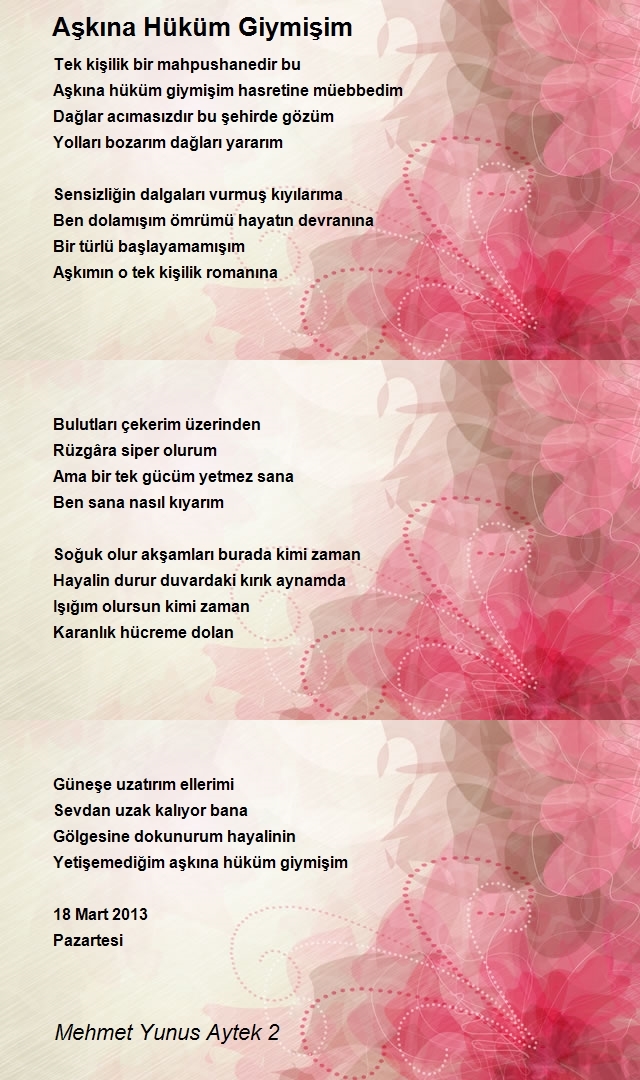 Aşkına Hüküm Giymişim

Tek kişilik bir mahpushanedir bu
Aşkına hüküm giymişim hasretine müebbedim
Dağlar acımasızdır bu şehirde gözüm
Yolları bozarım dağları yararım

Sensizliğin dalgaları vurmuş kıyılarıma
Ben dolamışım ömrümü hayatın devranına
Bir türlü başlayamamışım
Aşkımın o tek kişilik romanına

Bulutları çekerim üzerinden
Rüzgâra siper olurum
Ama bir tek gücüm yetmez sana
Ben sana nasıl kıyarım

Soğuk olur akşamları burada kimi zaman
Hayalin durur duvardaki kırık aynamda
Işığım olursun kimi zaman
Karanlık hücreme dolan

Güneşe uzatırım ellerimi
Sevdan uzak kalıyor bana
Gölgesine dokunurum hayalinin
Yetişemediğim aşkına hüküm giymişim

18 Mart 2013
Pazartesi

Mehmet Yunus Aytek 2